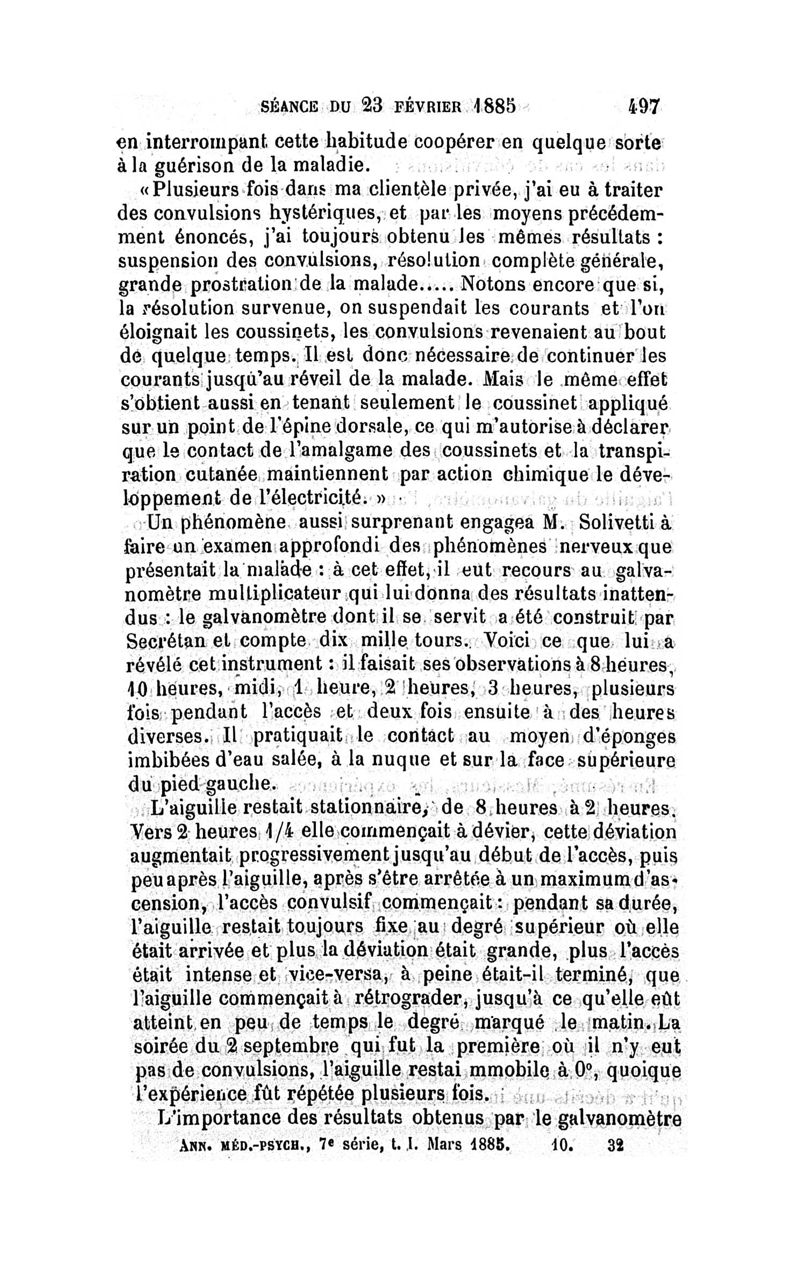 SÉANCE DU 23 FÉVRIER 1885 497

en interrompant cette habitude coopérer en quelque sorte à la guérison de la maladie.

« Plusieurs fois dans ma clientèle privée, j'ai eu à traiter des convulsions hystériques, et par les moyens précédemment énoncés, j'ai toujours obtenu les mêmes résultats : suspension des convulsions, résolution complète générale, grande prostration de la malade..... Notons encore que si, la résolution survenue, on suspendait les courants et l'on éloignait les coussinets, les convulsions revenaient au bout de quelque temps. Il est donc nécessaire de continuer les courants jusqu'au réveil de la malade. Mais le même effet s'obtient aussi en tenant seulement le coussinet appliqué sur un point de l'épine dorsale, ce qui m'autorise à déclarer que le contact de l'amalgame des coussinets et la transpiration cutanée maintiennent par action chimique le développement de l'électricité. »

Un phénomène aussi surprenant engagea M. Solivetti à faire un examen approfondi des phénomènes nerveux que présentait la malade : à cet effet, il eut recours au galvanomètre multiplicateur qui lui donna des résultats inattendus : le galvanomètre dont il se servit a été construit par Secrétan et compte dix mille tours. Voici ce que lui a révélé cet instrument : il faisait ses observations à 8 heures, 10 heures, midi, 1 heure, 2 heures, 3 heures, plusieurs fois pendant l'accès et deux fois ensuite à des heures diverses. Il pratiquait le contact au moyen d'éponges imbibées d'eau salée, à la nuque et sur la face supérieure du pied gauche.

L'aiguille restait stationnaire, de 8 heures à 2 heures. Vers 2 heures 1/4 elle commençait à dévier, cette déviation augmentait progressivement jusqu'au début de l'accès, puis peu après l'aiguille, après s'être arrêtée à un maximum d'ascension, l'accès convulsif commençait : pendant sa durée, l'aiguille restait toujours fixe au degré supérieur où elle était arrivée et plus la déviation était grande, plus l'accès était intense et vice-versa, à peine était-il terminé, que l'aiguille commençait à rétrograder, jusqu'à ce qu'elle eût atteint en peu de temps le degré marqué le matin. La soirée du 2 septembre qui fut la première où il n'y eut pas de convulsions, l'aiguille restai mmobile à 0°, quoique l'expérience fût répétée plusieurs fois.

L'importance des résultats obtenus par le galvanomètre

ANN. MÉD.-PSYCH., 7e série, t. I. Mars 1885. 10. 32